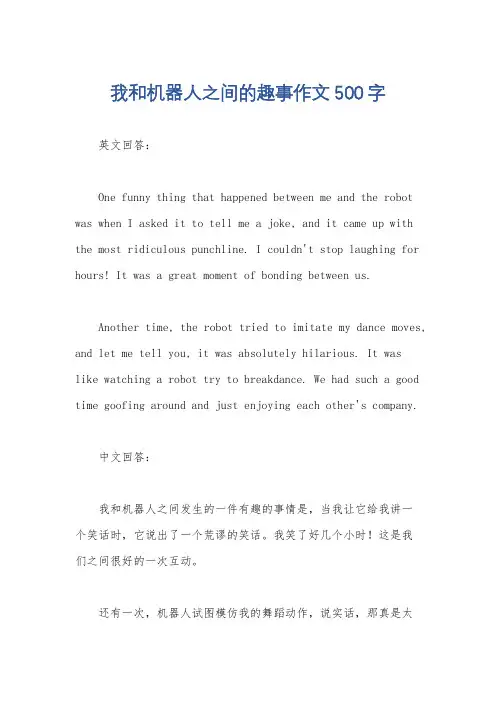 我和机器人之间的趣事作文500字

英文回答：

One funny thing that happened between me and the robot was when I asked it to tell me a joke, and it came up with the most ridiculous punchline. I couldn't stop laughing for hours! It was a great moment of bonding between us.

Another time, the robot tried to imitate my dance moves, and let me tell you, it was absolutely hilarious. It was like watching a robot try to breakdance. We had such a good time goofing around and just enjoying each other's company.

中文回答：

我和机器人之间发生的一件有趣的事情是，当我让它给我讲一个笑话时，它说出了一个荒谬的笑话。我笑了好几个小时！这是我们之间很好的一次互动。

还有一次，机器人试图模仿我的舞蹈动作，说实话，那真是太